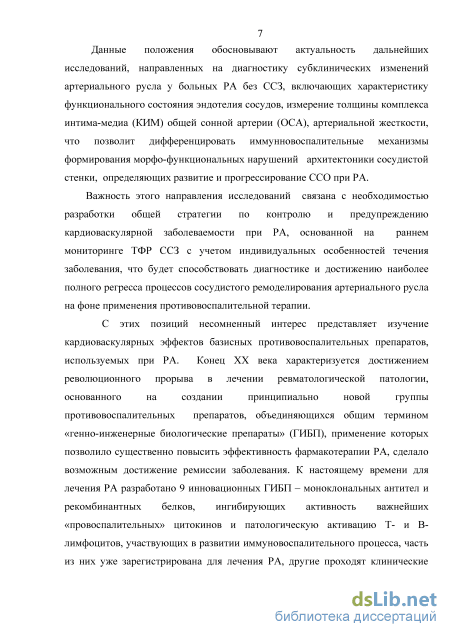 7

Данные положения обосновывают актуальность дальнейших исследований, направленных на диагностику субклинических изменений артериального русла у больных РА без ССЗ, включающих характеристику функционального состояния эндотелия сосудов, измерение толщины комплекса интима-медиа (КИМ) общей сонной артерии (ОСА), артериальной жесткости, что позволит дифференцировать иммунновоспалительные механизмы формирования морфо-функциональных нарушений архитектоники сосудистой стенки, определяющих развитие и прогрессирование ССО при РА.

Важность этого направления исследований связана с необходимостью разработки общей стратегии по контролю и предупреждению кардиоваскулярной заболеваемости при РА, основанной на раннем мониторинге ТФР ССЗ с учетом индивидуальных особенностей течения заболевания, что будет способствовать диагностике и достижению наиболее полного регресса процессов сосудистого ремоделирования артериального русла на фоне применения противовоспалительной терапии.

С этих позиций несомненный интерес представляет изучение кардиоваскулярных эффектов базисных противовоспалительных препаратов, используемых при РА. Конец XX века характеризуется достижением революционного прорыва в лечении ревматологической патологии, основанного на создании принципиально новой группы противовоспалительных препаратов, объединяющихся общим термином «генно-инженерные биологические препараты» (ГИБП), применение которых позволило существенно повысить эффективность фармакотерапии РА, сделало возможным достижение ремиссии заболевания. К настоящему времени для лечения РА разработано 9 инновационных ГИБП – моноклональных антител и рекомбинантных белков, ингибирующих активность важнейших «провоспалительных» цитокинов и патологическую активацию Т- и В-лимфоцитов, участвующих в развитии иммуновоспалительного процесса, часть из них уже зарегистрирована для лечения РА, другие проходят клинические

dsLib.net
библиотека диссертаций